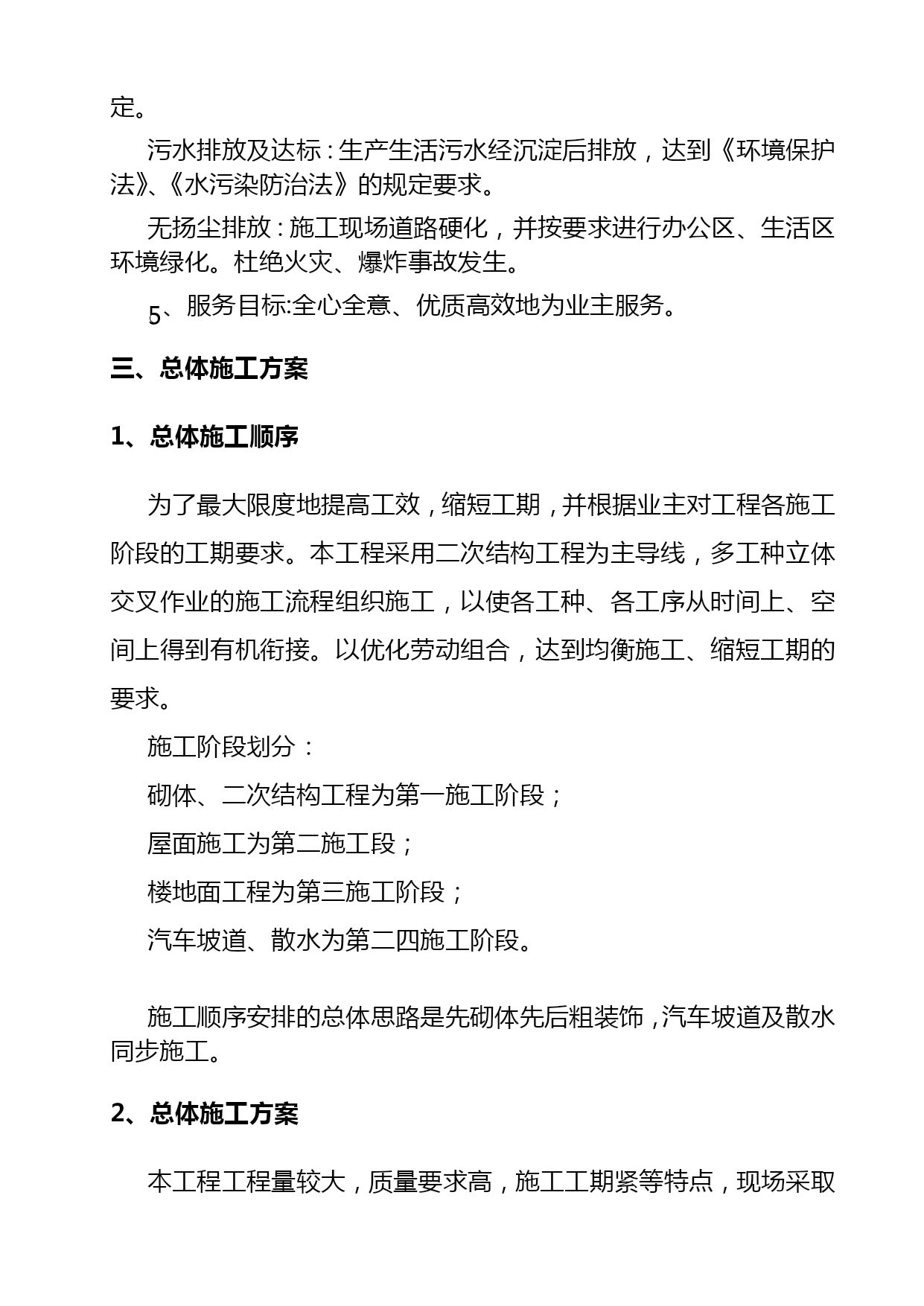 定。

污水排放及达标：生产生活污水经沉淀后排放，达到《环境保护法》、《水污染防治法》的规定要求。

无扬尘排放：施工现场道路硬化，并按要求进行办公区、生活区环境绿化。杜绝火灾、爆炸事故发生。

5、服务目标:全心全意、优质高效地为业主服务。

三、总体施工方案

1、总体施工顺序

为了最大限度地提高工效，缩短工期，并根据业主对工程各施工阶段的工期要求。本工程采用二次结构工程为主导线，多工种立体交叉作业的施工流程组织施工，以使各工种、各工序从时间上、空间上得到有机衔接。以优化劳动组合，达到均衡施工、缩短工期的要求。

施工阶段划分：

砌体、二次结构工程为第一施工阶段；

屋面施工为第二施工段；

楼地面工程为第三施工阶段；

汽车坡道、散水为第二四施工阶段。

施工顺序安排的总体思路是先砌体先后粗装饰，汽车坡道及散水同步施工。

2、总体施工方案

本工程工程量较大，质量要求高，施工工期紧等特点，现场采取